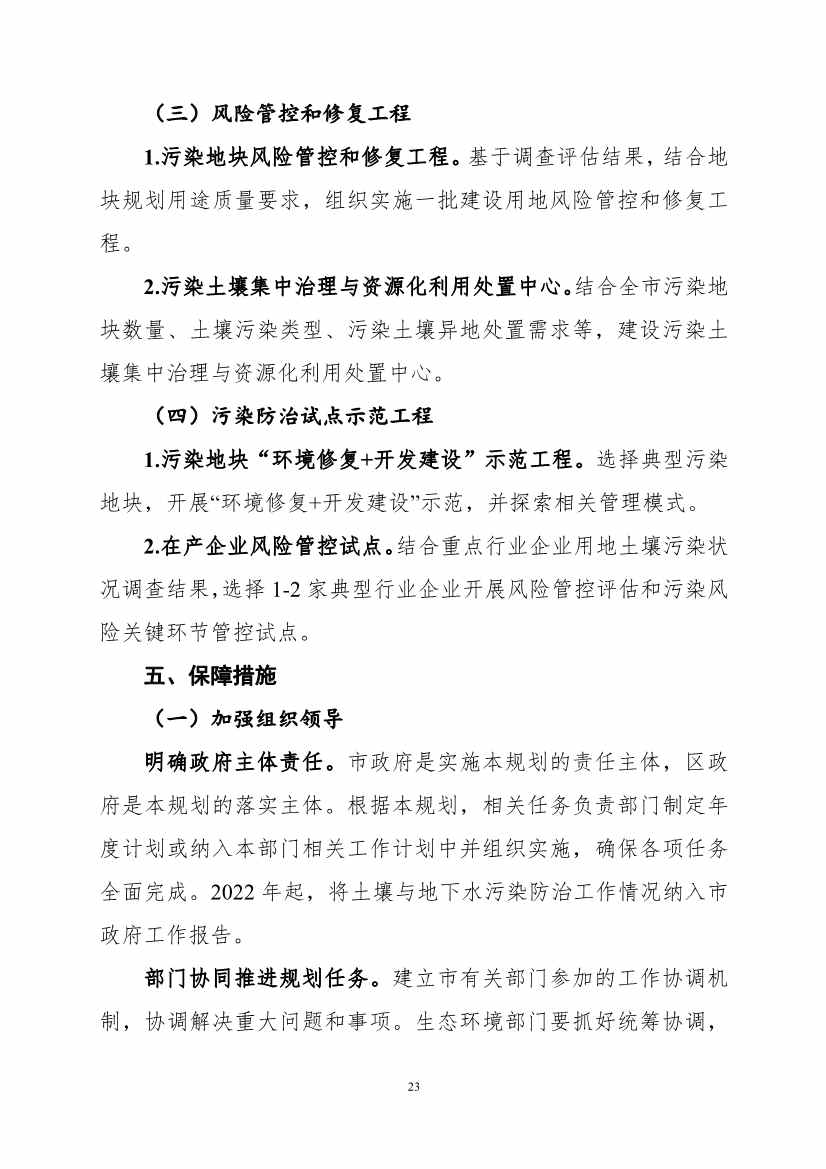 （三）风险管控和修复工程

1.污染地块风险管控和修复工程。基于调查评估结果，结合地块规划用途质量要求，组织实施一批建设用地风险管控和修复工程。

2.污染土壤集中治理与资源化利用处置中心。结合全市污染地块数量、土壤污染类型、污染土壤异地处置需求等，建设污染土壤集中治理与资源化利用处置中心。

（四）污染防治试点示范工程

1.污染地块“环境修复+开发建设”示范工程。选择典型污染地块，开展“环境修复+开发建设”示范，并探索相关管理模式。

2.在产企业风险管控试点。结合重点行业企业用地土壤污染状况调查结果，选择 1-2 家典型行业企业开展风险管控评估和污染风险关键环节管控试点。

五、保障措施

（一）加强组织领导

明确政府主体责任。市政府是实施本规划的责任主体，区政府是本规划的落实主体。根据本规划，相关任务负责部门制定年度计划或纳入本部门相关工作计划中并组织实施，确保各项任务全面完成。2022 年起，将土壤与地下水污染防治工作情况纳入市政府工作报告。

部门协同推进规划任务。建立市有关部门参加的工作协调机制，协调解决重大问题和事项。生态环境部门要抓好统筹协调，

23